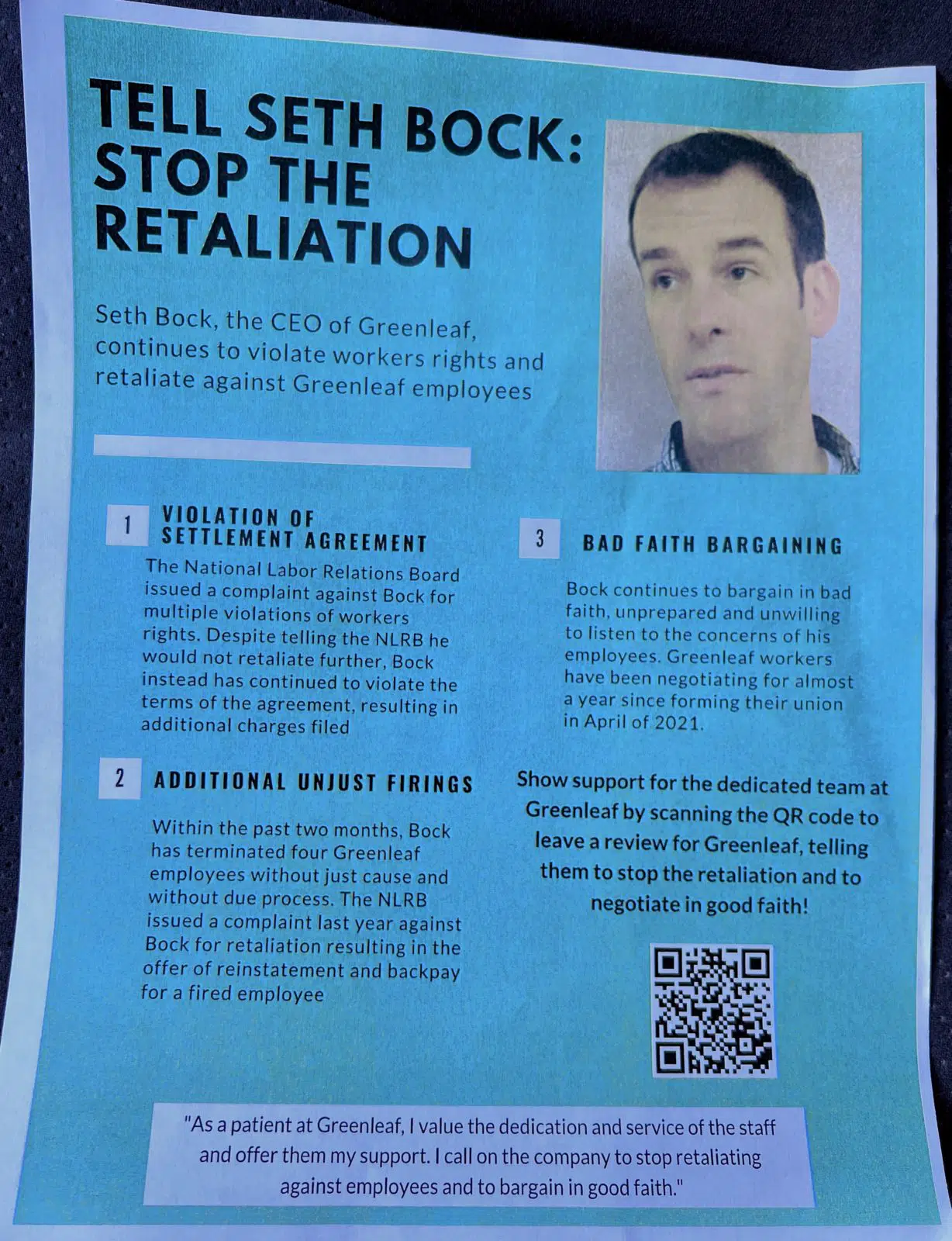 TELL SETH BOCK:
STOP THE
RETALIATION

Seth Bock, the CEO of Greenleaf, continues to violate workers rights and retaliate against Greenleaf employees

1 VIOLATION OF SETTLEMENT AGREEMENT

The National Labor Relations Board issued a complaint against Bock for multiple violations of workers rights. Despite telling the NLRB he would not retaliate further, Bock instead has continued to violate the terms of the agreement, resulting in additional charges filed

2 ADDITIONAL UNJUST FIRINGS

Within the past two months, Bock has terminated four Greenleaf employees without just cause and without due process. The NLRB issued a complaint last year against Bock for retaliation resulting in the offer of reinstatement and backpay for a fired employee

3 BAD FAITH BARGAINING

Bock continues to bargain in bad faith, unprepared and unwilling to listen to the concerns of his employees. Greenleaf workers have been negotiating for almost a year since forming their union in April of 2021.

Show support for the dedicated team at Greenleaf by scanning the QR code to leave a review for Greenleaf, telling them to stop the retaliation and to negotiate in good faith!

"As a patient at Greenleaf, I value the dedication and service of the staff and offer them my support. I call on the company to stop retaliating against employees and to bargain in good faith."